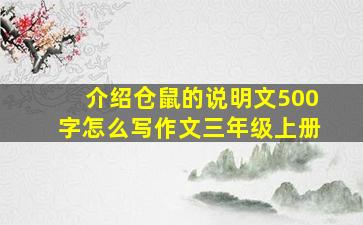 介绍仓鼠的说明文500字怎么写作文三年级上册